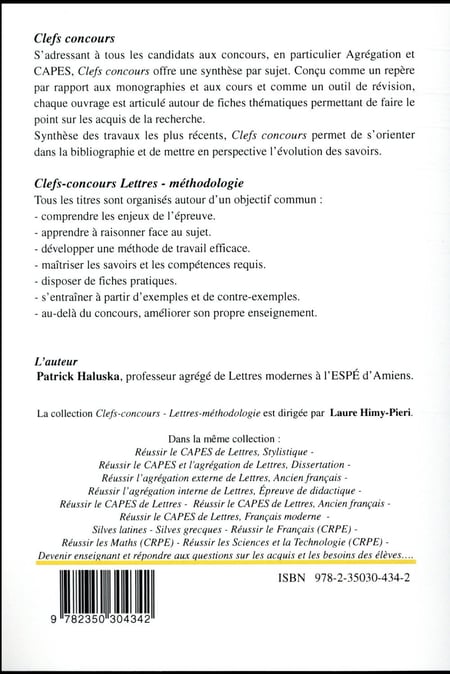 Clefs concours
S'adressant à tous les candidats aux concours, en particulier Agrégation et CAPES, Clefs concours offre une synthèse par sujet. Conçu comme un repère par rapport aux monographies et aux cours et comme un outil de révision, chaque ouvrage est articulé autour de fiches thématiques permettant de faire le point sur les acquis de la recherche.
Synthèse des travaux les plus récents, Clefs concours permet de s'orienter dans la bibliographie et de mettre en perspective l'évolution des savoirs.

Clefs-concours Lettres - méthodologie
Tous les titres sont organisés autour d'un objectif commun :
- comprendre les enjeux de l'épreuve.
- apprendre à raisonner face au sujet.
- développer une méthode de travail efficace.
- maîtriser les savoirs et les compétences requis.
- disposer de fiches pratiques.
- s'entraîner à partir d'exemples et de contre-exemples.
- au-delà du concours, améliorer son propre enseignement.

L'auteur
Patrick Haluska, professeur agrégé de Lettres modernes à l'ESPÉ d'Amiens.

La collection Clefs-concours - Lettres-méthodologie est dirigée par Laure Himy-Pieri.

Dans la même collection :
Réussir le CAPES de Lettres, Stylistique -
Réussir le CAPES et l'agrégation de Lettres, Dissertation -
Réussir l'agrégation externe de Lettres, Ancien français -
Réussir l'agrégation interne de Lettres, Épreuve de didactique -
Réussir le CAPES de Lettres - Réussir le CAPES de Lettres, Ancien français -
Réussir le CAPES de Lettres, Français moderne -
Silves latines - Silves grecques - Réussir le Français (CRPE) -
Réussir les Maths (CRPE) - Réussir les Sciences et la Technologie (CRPE) -
Devenir enseignant et répondre aux questions sur les acquis et les besoins des élèves....

ISBN 978-2-35030-434-2

9 782350 304342